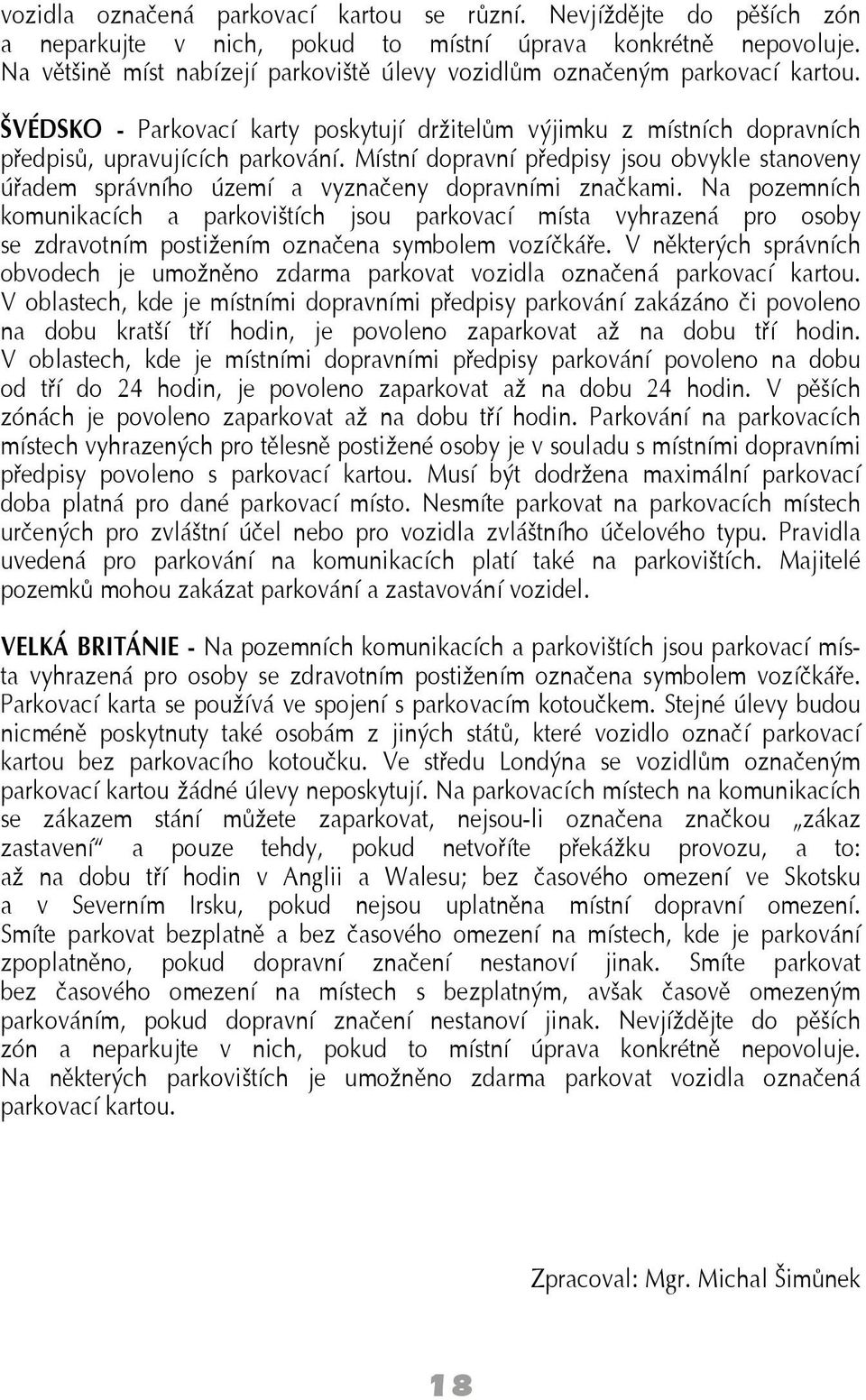 vozidla označená parkovací kartou se různí. Nevjíždějte do pěších zón a neparkujte v nich, pokud to místní úprava konkrétně nepovoluje. Na většině míst nabízejí parkoviště úlevy vozidlům označeným parkovací kartou.

ŠVÉDSKO - Parkovací karty poskytují držitelům výjimku z místních dopravních předpisů, upravujících parkování. Místní dopravní předpisy jsou obvykle stanoveny úřadem správního území a vyznačeny dopravními značkami. Na pozemních komunikacích a parkovištích jsou parkovací místa vyhrazená pro osoby se zdravotním postižením označena symbolem vozíčkáře. V některých správních obvodech je umožněno zdarma parkovat vozidla označená parkovací kartou. V oblastech, kde je místními dopravními předpisy parkování zakázáno či povoleno na dobu kratší tří hodin, je povoleno zaparkovat až na dobu tří hodin. V oblastech, kde je místními dopravními předpisy parkování povoleno na dobu od tří do 24 hodin, je povoleno zaparkovat až na dobu 24 hodin. V pěších zónách je povoleno zaparkovat až na dobu tří hodin. Parkování na parkovacích místech vyhrazených pro tělesně postižené osoby je v souladu s místními dopravními předpisy povoleno s parkovací kartou. Musí být dodržena maximální parkovací doba platná pro dané parkovací místo. Nesmíte parkovat na parkovacích místech určených pro zvláštní účel nebo pro vozidla zvláštního účelového typu. Pravidla uvedená pro parkování na komunikacích platí také na parkovištích. Majitelé pozemků mohou zakázat parkování a zastavování vozidel.

VELKÁ BRITÁNIE - Na pozemních komunikacích a parkovištích jsou parkovací místa vyhrazená pro osoby se zdravotním postižením označena symbolem vozíčkáře. Parkovací karta se používá ve spojení s parkovacím kotoučkem. Stejné úlevy budou nicméně poskytnuty také osobám z jiných států, které vozidlo označí parkovací kartou bez parkovacího kotoučku. Ve středu Londýna se vozidlům označeným parkovací kartou žádné úlevy neposkytují. Na parkovacích místech na komunikacích se zákazem stání můžete zaparkovat, nejsou-li označena značkou „zákaz zastavení“ a pouze tehdy, pokud netvoříte překážku provozu, a to: až na dobu tří hodin v Anglii a Walesu; bez časového omezení ve Skotsku a v Severním Irsku, pokud nejsou uplatněna místní dopravní omezení. Smíte parkovat bezplatně a bez časového omezení na místech, kde je parkování zpoplatněno, pokud dopravní značení nestanoví jinak. Smíte parkovat bez časového omezení na místech s bezplatným, avšak časově omezeným parkováním, pokud dopravní značení nestanoví jinak. Nevjíždějte do pěších zón a neparkujte v nich, pokud to místní úprava konkrétně nepovoluje. Na některých parkovištích je umožněno zdarma parkovat vozidla označená parkovací kartou.

Zpracoval: Mgr. Michal Šimůnek

18